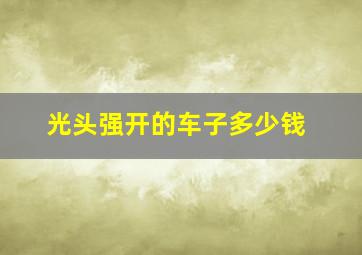 光头强开的车子多少钱